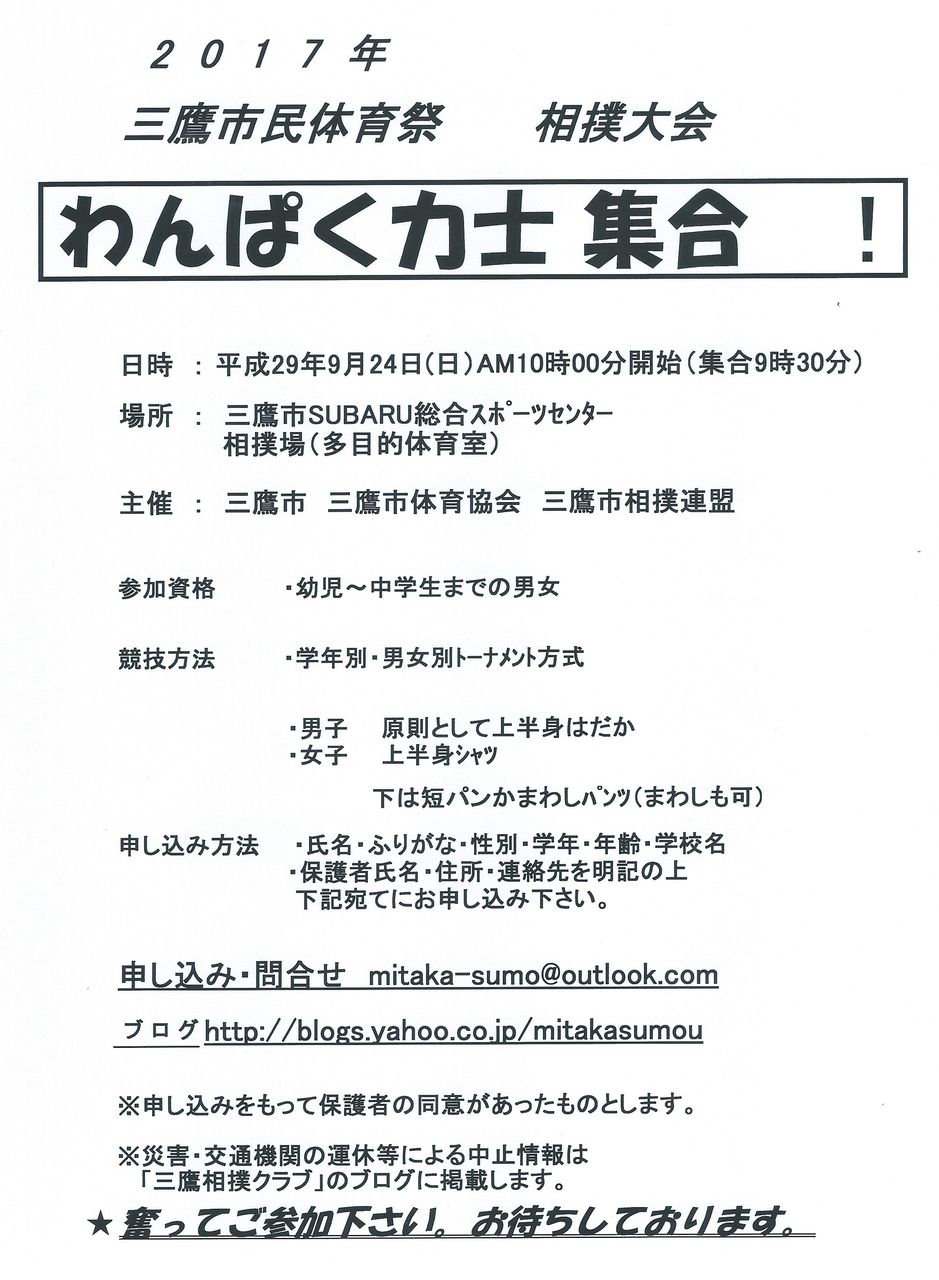 ２０１７年

三鷹市民体育祭　　相撲大会

わんぱく力士 集合　！

日時 ： 平成29年9月24日（日）AM10時00分開始（集合9時30分）

場所 ： 三鷹市SUBARU総合ｽﾎﾟｰﾂセンター
相撲場（多目的体育室）

主催 ： 三鷹市　三鷹市体育協会　三鷹市相撲連盟

参加資格　　・幼児～中学生までの男女

競技方法　　・学年別・男女別ﾄｰﾅﾒﾝﾄ方式

・男子　原則として上半身はだか
・女子　上半身ｼｬﾂ
下は短パンかまわしﾊﾟﾝﾂ（まわしも可）

申し込み方法　・氏名・ふりがな・性別・学年・年齢・学校名
・保護者氏名・住所・連絡先を明記の上
下記宛てにお申し込み下さい。

申し込み・問合せ　mitaka-sumo@outlook.com

ブログ http://blogs.yahoo.co.jp/mitakasumou

※申し込みをもって保護者の同意があったものとします。

※災害・交通機関の運休等による中止情報は
「三鷹相撲クラブ」のブログに掲載します。

★奮ってご参加下さい。お待ちしております。